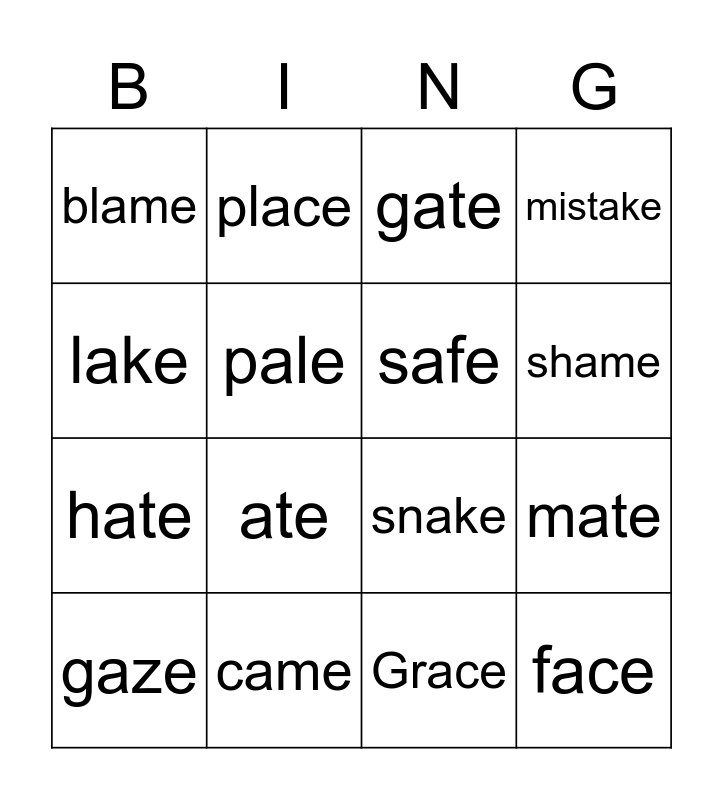 | B | I | N | G |
|---|---|---|---|
| blame | place | gate | mistake |
| lake | pale | safe | shame |
| hate | ate | snake | mate |
| gaze | came | Grace | face |